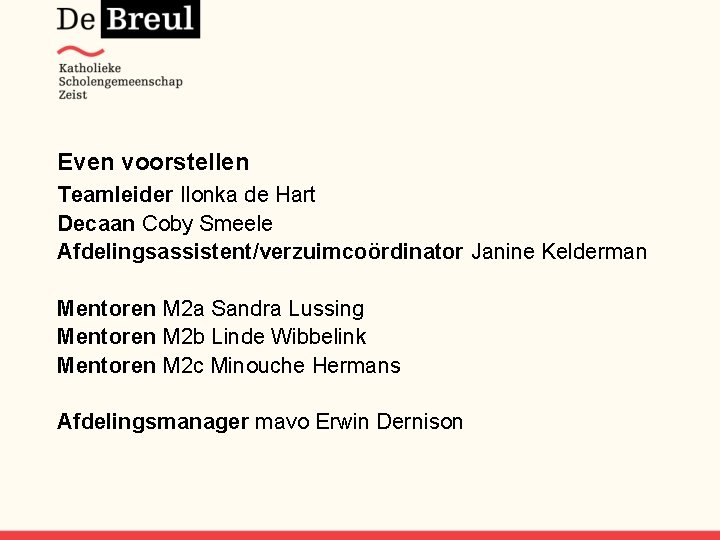 De Breul

Katholieke
Scholengemeenschap
Zeist

Even voorstellen

Teamleider Ilonka de Hart
Decaan Coby Smeele
Afdelingsassistent/verzuimcoördinator Janine Kelderman

Mentoren M2a Sandra Lussing
Mentoren M2b Linde Wibbelink
Mentoren M2c Minouche Hermans

Afdelingsmanager mavo Erwin Dernison